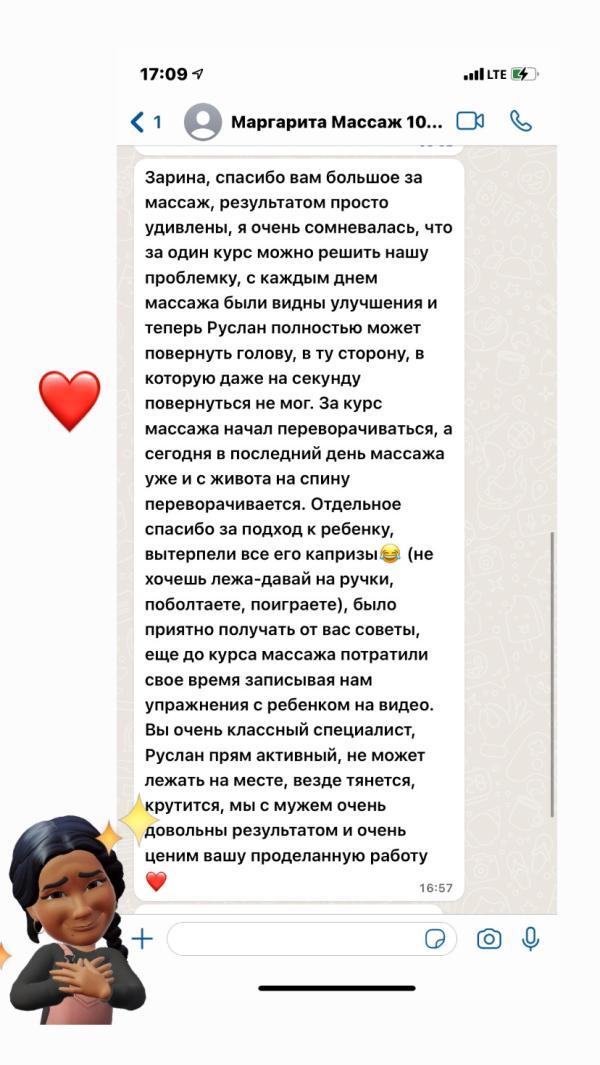 17:09
LTE

1 Маргарита Массаж 10...

Зарина, спасибо вам большое за массаж, результатом просто удивлены, я очень сомневалась, что за один курс можно решить нашу проблемку, с каждым днем массажа были видны улучшения и теперь Руслан полностью может повернуть голову, в ту сторону, в которую даже на секунду повернуться не мог. За курс массажа начал переворачиваться, а сегодня в последний день массажа уже и с живота на спину переворачивается. Отдельное спасибо за подход к ребенку, вытерпели все его капризы😂 (не хочешь лежа-давай на ручки, поболтаете, поиграете), было приятно получать от вас советы, еще до курса массажа потратили свое время записывая нам упражнения с ребенком на видео. Вы очень классный специалист, Руслан прям активный, не может лежать на месте, везде тянется, крутится, мы с мужем очень довольны результатом и очень ценим вашу проделанную работу ❤️ 16:57